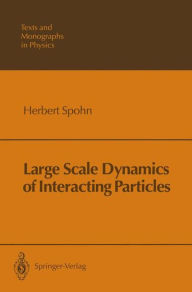 Texts and Monographs in Physics

Herbert Spohn

Large Scale Dynamics of Interacting Particles

Springer-Verlag